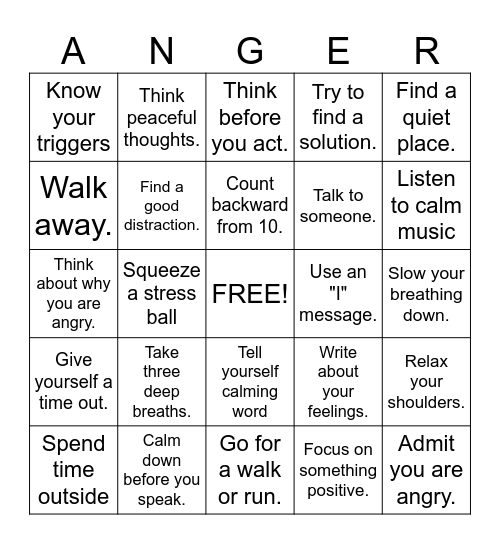 | A | N | G | E | R |
|---|---|---|---|---|
| Know your triggers | Think peaceful thoughts. | Think before you act. | Try to find a solution. | Find a quiet place. |
| Walk away. | Find a good distraction. | Count backward from 10. | Talk to someone. | Listen to calm music |
| Think about why you are angry. | Squeeze a stress ball | FREE! | Use an "I" message. | Slow your breathing down. |
| Give yourself a time out. | Take three deep breaths. | Tell yourself calming word | Write about your feelings. | Relax your shoulders. |
| Spend time outside | Calm down before you speak. | Go for a walk or run. | Focus on something positive. | Admit you are angry. |